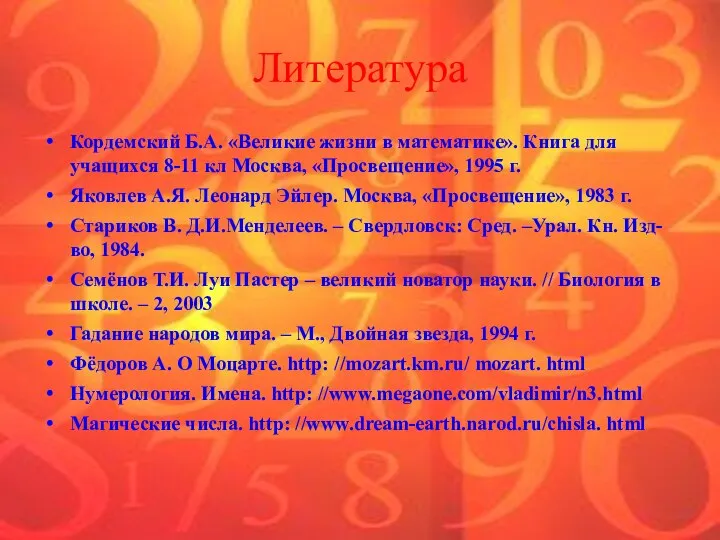 Литература

• Кордемский Б.А. «Великие жизни в математике». Книга для учащихся 8-11 кл Москва, «Просвещение», 1995 г.
• Яковлев А.Я. Леонард Эйлер. Москва, «Просвещение», 1983 г.
• Стариков В. Д.И.Менделеев. – Свердловск: Сред. –Урал. Кн. Изд-во, 1984.
• Семёнов Т.И. Луи Пастер – великий новатор науки. // Биология в школе. – 2, 2003
• Гадание народов мира. – М., Двойная звезда, 1994 г.
• Фёдоров А. О Моцарте. http: //mozart.km.ru/ mozart. html
• Нумерология. Имена. http: //www.megaone.com/vladimir/n3.html
• Магические числа. http: //www.dream-earth.narod.ru/chisla. html